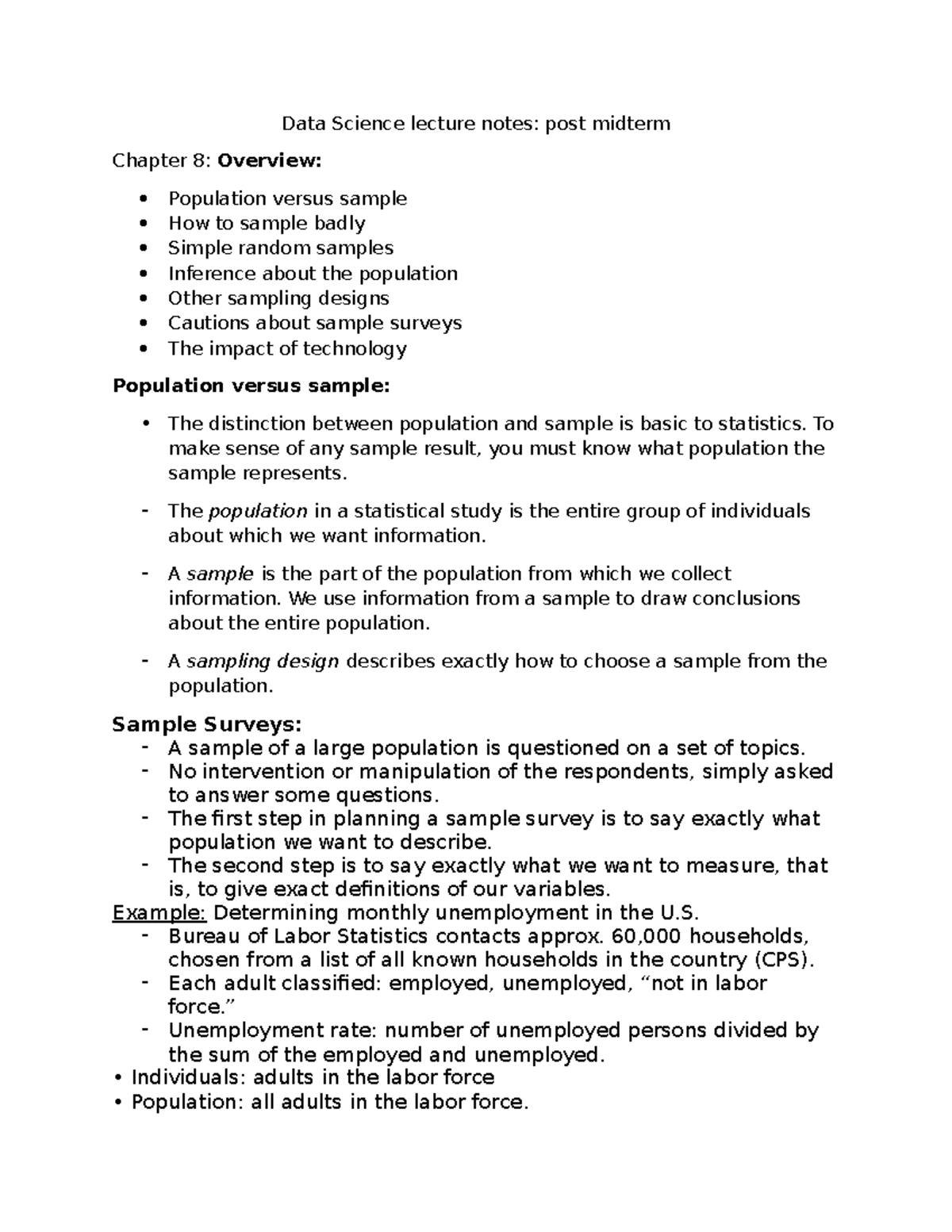 Data Science lecture notes: post midterm

Chapter 8: Overview:

• Population versus sample
• How to sample badly
• Simple random samples
• Inference about the population
• Other sampling designs
• Cautions about sample surveys
• The impact of technology

Population versus sample:

• The distinction between population and sample is basic to statistics. To make sense of any sample result, you must know what population the sample represents.

- The population in a statistical study is the entire group of individuals about which we want information.

- A sample is the part of the population from which we collect information. We use information from a sample to draw conclusions about the entire population.

- A sampling design describes exactly how to choose a sample from the population.

Sample Surveys:

- A sample of a large population is questioned on a set of topics.
- No intervention or manipulation of the respondents, simply asked to answer some questions.
- The first step in planning a sample survey is to say exactly what population we want to describe.
- The second step is to say exactly what we want to measure, that is, to give exact definitions of our variables.

Example: Determining monthly unemployment in the U.S.

- Bureau of Labor Statistics contacts approx. 60,000 households, chosen from a list of all known households in the country (CPS).
- Each adult classified: employed, unemployed, "not in labor force."
- Unemployment rate: number of unemployed persons divided by the sum of the employed and unemployed.

• Individuals: adults in the labor force
• Population: all adults in the labor force.